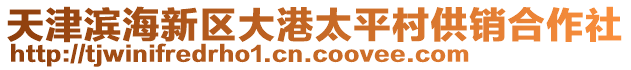 天津滨海新区大港太平村供销合作社
http://tjwinifredrho1.cn.coovee.com